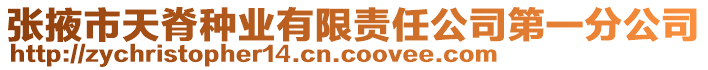 张掖市天脊种业有限责任公司第一分公司
http://zychristopher14.cn.coovee.com